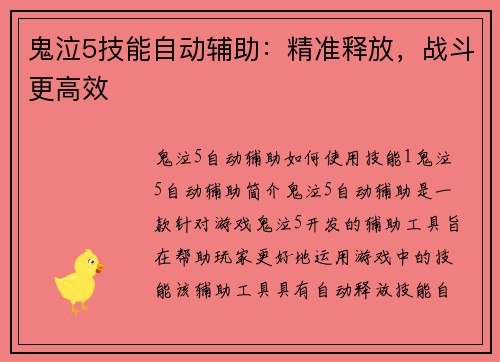 鬼泣5技能自动辅助：精准释放，战斗更高效

鬼泣5自动辅助如何使用技能1鬼泣5自动辅助简介鬼泣5自动辅助是一款针对游戏鬼泣5开发的辅助工具旨在帮助玩家更好地运用游戏中的技能该辅助工具具有自动释放技能自